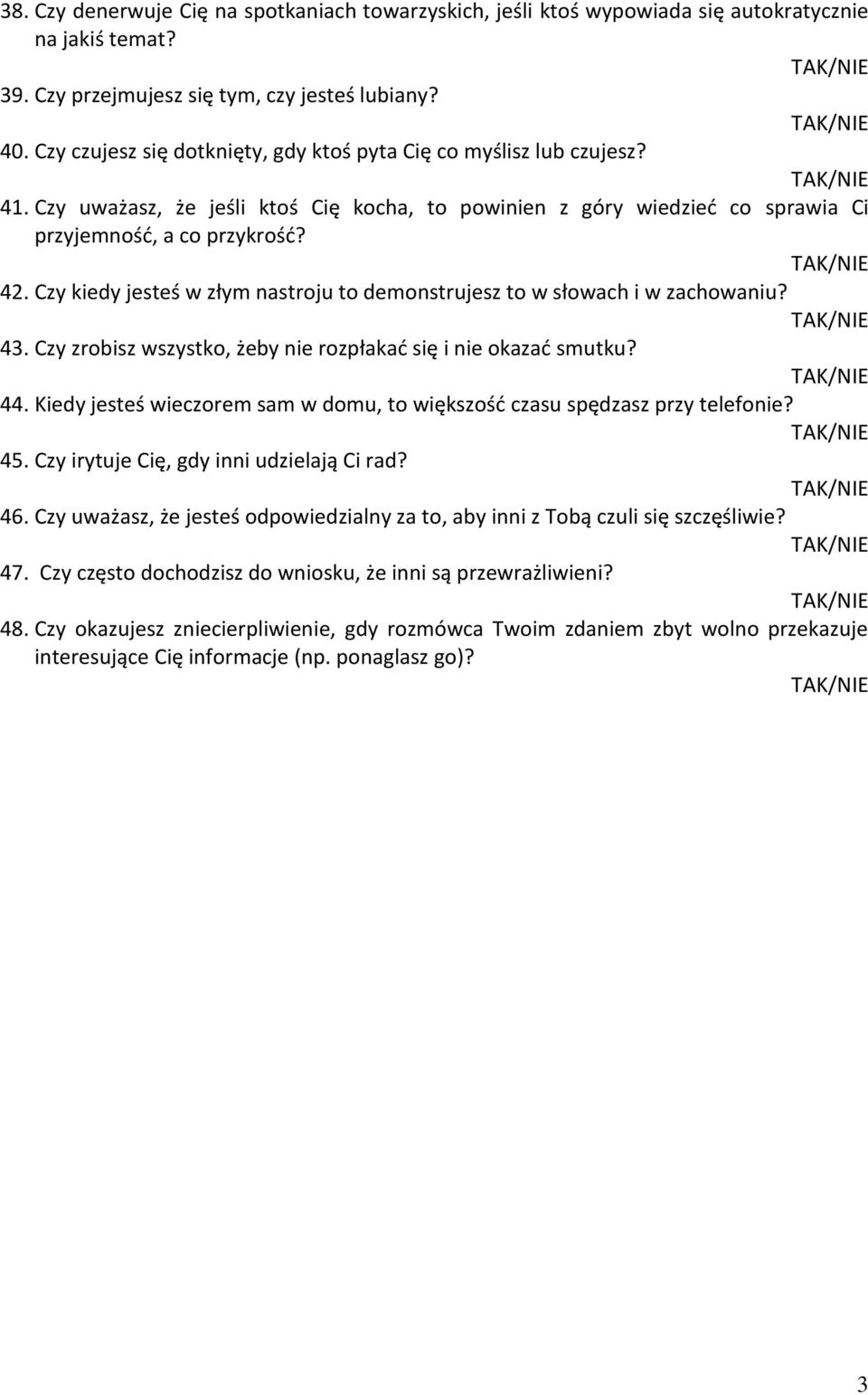 38. Czy denerwuje Cię na spotkaniach towarzyskich, jeśli ktoś wypowiada się autokratycznie na jakiś temat?

TAK/NIE

39. Czy przejmujesz się tym, czy jesteś lubiany?

TAK/NIE

40. Czy czujesz się dotknięty, gdy ktoś pyta Cię co myślisz lub czujesz?

TAK/NIE

41. Czy uważasz, że jeśli ktoś Cię kocha, to powinien z góry wiedzieć co sprawia Ci przyjemność, a co przykrość?

TAK/NIE

42. Czy kiedy jesteś w złym nastroju to demonstrujesz to w słowach i w zachowaniu?

TAK/NIE

43. Czy zrobisz wszystko, żeby nie rozpłakać się i nie okazać smutku?

TAK/NIE

44. Kiedy jesteś wieczorem sam w domu, to większość czasu spędzasz przy telefonie?

TAK/NIE

45. Czy irytuje Cię, gdy inni udzielają Ci rad?

TAK/NIE

46. Czy uważasz, że jesteś odpowiedzialny za to, aby inni z Tobą czuli się szczęśliwie?

TAK/NIE

47. Czy często dochodzisz do wniosku, że inni są przewrażliwieni?

TAK/NIE

48. Czy okazujesz zniecierpliwienie, gdy rozmówca Twoim zdaniem zbyt wolno przekazuje interesujące Cię informacje (np. ponaglasz go)?

TAK/NIE

3